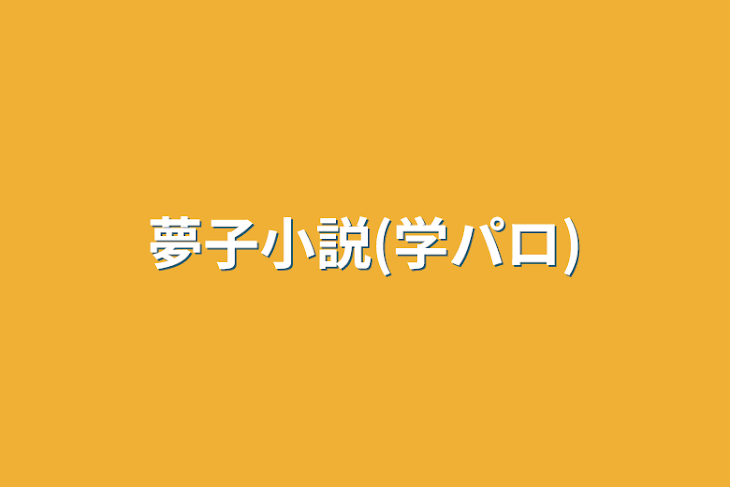 夢子小説(学パロ)